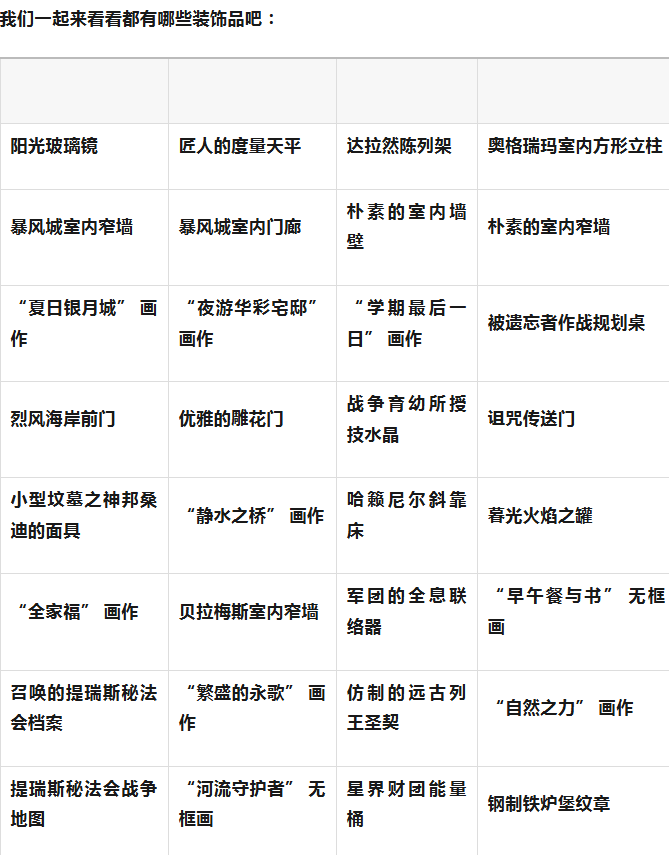 我们一起来看看都有哪些装饰品吧：

| | | | |
|---|---|---|---|
| 阳光玻璃镜 | 匠人的度量天平 | 达拉然陈列架 | 奥格瑞玛室内方形立柱 |
| 暴风城室内窄墙 | 暴风城室内门廊 | 朴素的室内墙壁 | 朴素的室内窄墙 |
| “夏日银月城” 画作 | “夜游华彩宅邸” 画作 | “学期最后一日” 画作 | 被遗忘者作战规划桌 |
| 烈风海岸前门 | 优雅的雕花门 | 战争育幼所授技水晶 | 诅咒传送门 |
| 小型坟墓之神邦桑迪的面具 | “静水之桥” 画作 | 哈籁尼尔斜靠床 | 暮光火焰之罐 |
| “全家福” 画作 | 贝拉梅斯室内窄墙 | 军团的全息联络器 | “早午餐与书” 无框画 |
| 召唤的提瑞斯秘法会档案 | “繁盛的永歌” 画作 | 仿制的远古列王圣契 | “自然之力” 画作 |
| 提瑞斯秘法会战争地图 | “河流守护者” 无框画 | 星界财团能量桶 | 钢制铁炉堡纹章 |